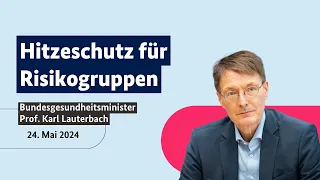 Hitzeschutz für Risikogruppen

Bundesgesundheitsminister
Prof. Karl Lauterbach

24. Mai 2024